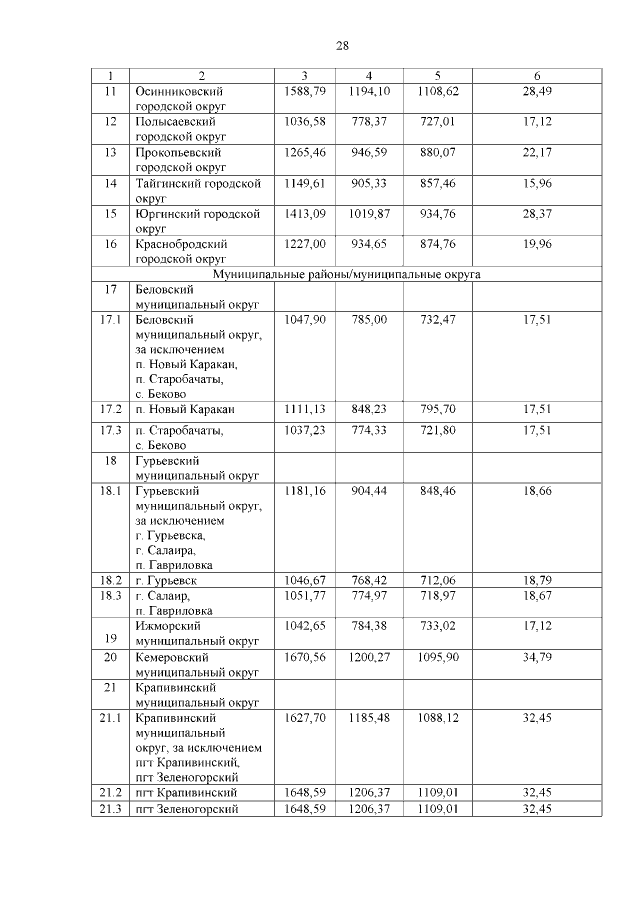 28

| 1 | 2 | 3 | 4 | 5 | 6 |
|---|---|---|---|---|---|
| 11 | Осинниковский городской округ | 1588,79 | 1194,10 | 1108,62 | 28,49 |
| 12 | Полысаевский городской округ | 1036,58 | 778,37 | 727,01 | 17,12 |
| 13 | Прокопьевский городской округ | 1265,46 | 946,59 | 880,07 | 22,17 |
| 14 | Тайгинский городской округ | 1149,61 | 905,33 | 857,46 | 15,96 |
| 15 | Юргинский городской округ | 1413,09 | 1019,87 | 934,76 | 28,37 |
| 16 | Краснобродский городской округ | 1227,00 | 934,65 | 874,76 | 19,96 |
| Муниципальные районы/муниципальные округа | | | | | |
| 17 | Беловский муниципальный округ | | | | |
| 17.1 | Беловский муниципальный округ, за исключением п. Новый Каракан, п. Старобачаты, с. Беково | 1047,90 | 785,00 | 732,47 | 17,51 |
| 17.2 | п. Новый Каракан | 1111,13 | 848,23 | 795,70 | 17,51 |
| 17.3 | п. Старобачаты, с. Беково | 1037,23 | 774,33 | 721,80 | 17,51 |
| 18 | Гурьевский муниципальный округ | | | | |
| 18.1 | Гурьевский муниципальный округ, за исключением г. Гурьевска, г. Салаира, п. Гавриловка | 1181,16 | 904,44 | 848,46 | 18,66 |
| 18.2 | г. Гурьевск | 1046,67 | 768,42 | 712,06 | 18,79 |
| 18.3 | г. Салаир, п. Гавриловка | 1051,77 | 774,97 | 718,97 | 18,67 |
| 19 | Ижморский муниципальный округ | 1042,65 | 784,38 | 733,02 | 17,12 |
| 20 | Кемеровский муниципальный округ | 1670,56 | 1200,27 | 1095,90 | 34,79 |
| 21 | Крапивинский муниципальный округ | | | | |
| 21.1 | Крапивинский муниципальный округ, за исключением пгт Крапивинский, пгт Зеленогорский | 1627,70 | 1185,48 | 1088,12 | 32,45 |
| 21.2 | пгт Крапивинский | 1648,59 | 1206,37 | 1109,01 | 32,45 |
| 21.3 | пгт Зеленогорский | 1648,59 | 1206,37 | 1109,01 | 32,45 |